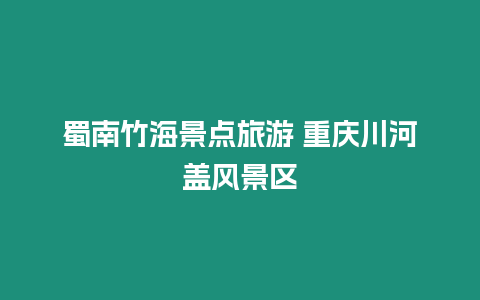 蜀南竹海景点旅游 重庆川河盖风景区